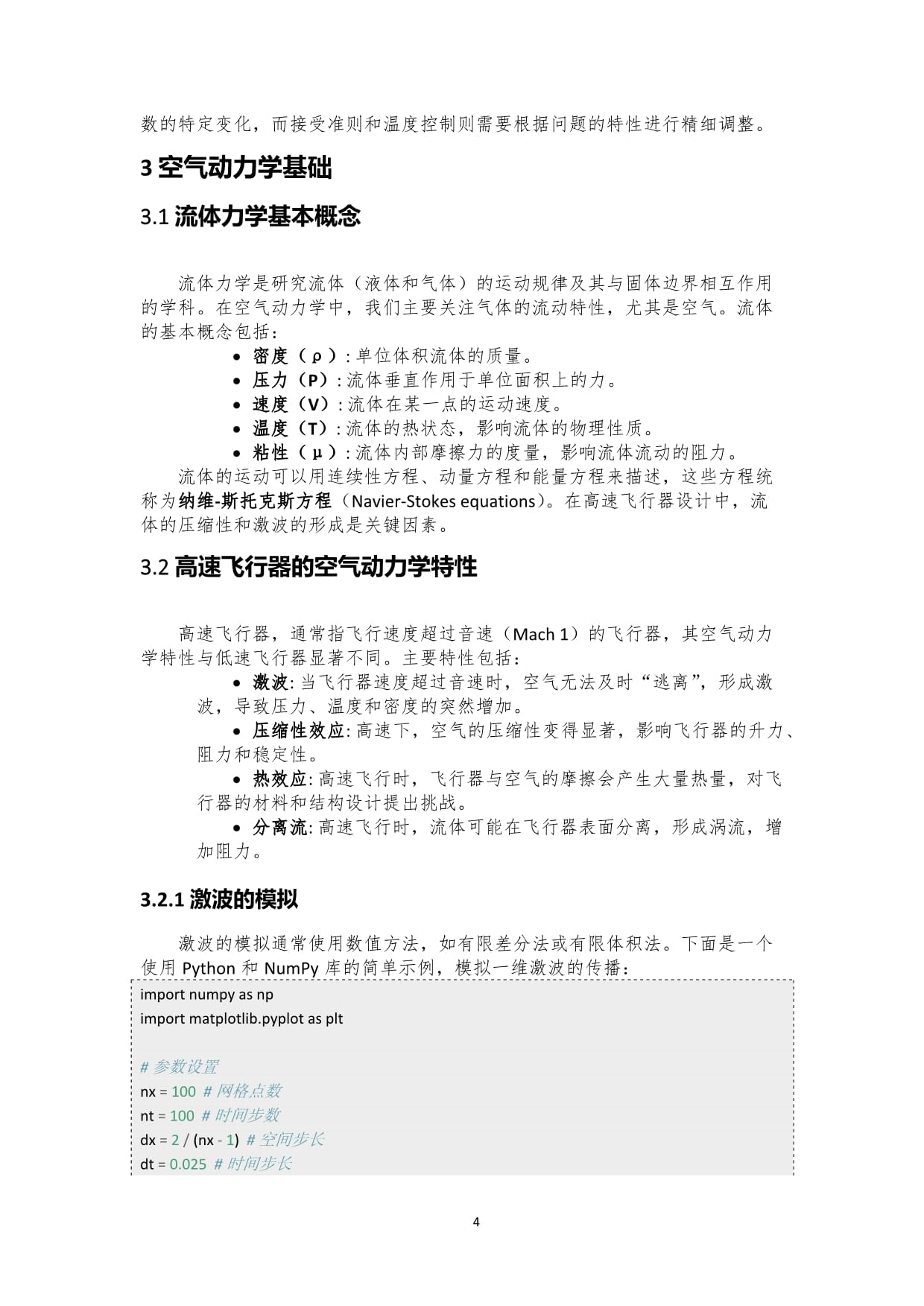 数的特定变化，而接受准则和温度控制则需要根据问题的特性进行精细调整。

3 空气动力学基础

3.1 流体力学基本概念

流体力学是研究流体（液体和气体）的运动规律及其与固体边界相互作用的学科。在空气动力学中，我们主要关注气体的流动特性，尤其是空气。流体的基本概念包括：

• 密度（ρ）: 单位体积流体的质量。
• 压力（P）: 流体垂直作用于单位面积上的力。
• 速度（V）: 流体在某一点的运动速度。
• 温度（T）: 流体的热状态，影响流体的物理性质。
• 粘性（μ）: 流体内部摩擦力的度量，影响流体流动的阻力。

流体的运动可以用连续性方程、动量方程和能量方程来描述，这些方程统称为纳维-斯托克斯方程（Navier-Stokes equations）。在高速飞行器设计中，流体的压缩性和激波的形成是关键因素。

3.2 高速飞行器的空气动力学特性

高速飞行器，通常指飞行速度超过音速（Mach 1）的飞行器，其空气动力学特性与低速飞行器显著不同。主要特性包括：

• 激波: 当飞行器速度超过音速时，空气无法及时“逃离”，形成激波，导致压力、温度和密度的突然增加。
• 压缩性效应: 高速下，空气的压缩性变得显著，影响飞行器的升力、阻力和稳定性。
• 热效应: 高速飞行时，飞行器与空气的摩擦会产生大量热量，对飞行器的材料和结构设计提出挑战。
• 分离流: 高速飞行时，流体可能在飞行器表面分离，形成涡流，增加阻力。

3.2.1 激波的模拟

激波的模拟通常使用数值方法，如有限差分法或有限体积法。下面是一个使用 Python 和 NumPy 库的简单示例，模拟一维激波的传播：

import numpy as np
import matplotlib.pyplot as plt

# 参数设置
nx = 100 # 网格点数
nt = 100 # 时间步数
dx = 2 / (nx - 1) # 空间步长
dt = 0.025 # 时间步长

4